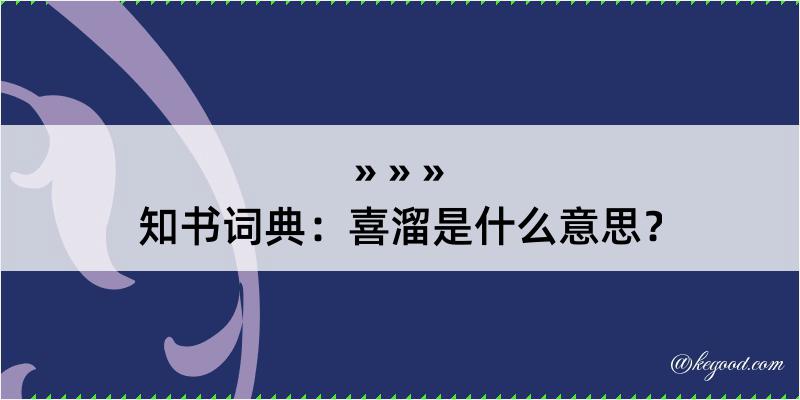 » » »
知书词典：喜溜是什么意思？

@kegood.com